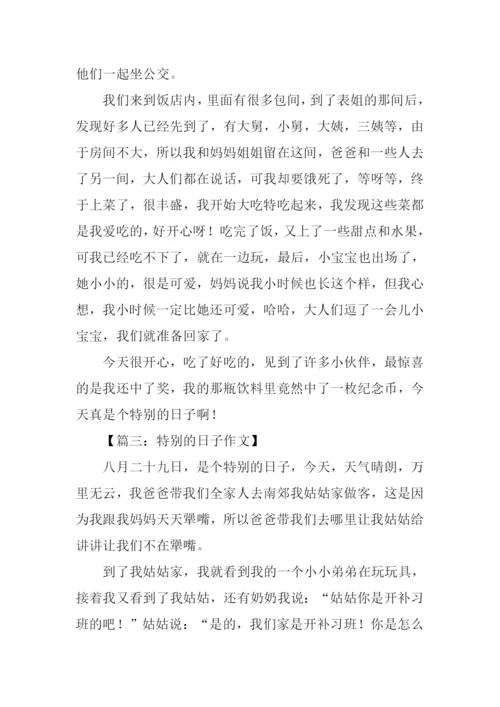 他们一起坐公交。

我们来到饭店内，里面有很多包间，到了表姐的那间后，发现好多人已经先到了，有大舅，小舅，大姨，三姨等，由于房间不大，所以我和妈妈姐姐留在这间，爸爸和一些人去了另一间，大人们都在说话，可我却要饿死了，等呀等，终于上菜了，很丰盛，我开始大吃特吃起来，我发现这些菜都是我爱吃的，好开心呀！吃完了饭，又上了一些甜点和水果，可我已经吃不下了，就在一边玩，最后，小宝宝也出场了，她小小的，很是可爱，妈妈说我小时候也长这个样，但我心想，我小时候一定比她还可爱，哈哈，大人们逗了一会儿小宝宝，我们就准备回家了。

今天很开心，吃了好吃的，见到了许多小伙伴，最惊喜的是我还中了奖，我的那瓶饮料里竟然中了一枚纪念币，今天真是个特别的日子啊！

【篇三：特别的日子作文】

八月二十九日，是个特别的日子，今天，天气晴朗，万里无云，我爸爸带我们全家人去南郊我姑姑家做客，这是因为我跟我妈妈天天犟嘴，所以爸爸带我们去哪里让我姑姑给讲讲让我们不在犟嘴。

到了我姑姑家，我就看到我的一个小小弟弟在玩玩具，接着我又看到了我姑姑，还有奶奶我说：“姑姑你是开补习班的吧！”姑姑说：“是的，我们家是开补习班！你是怎么